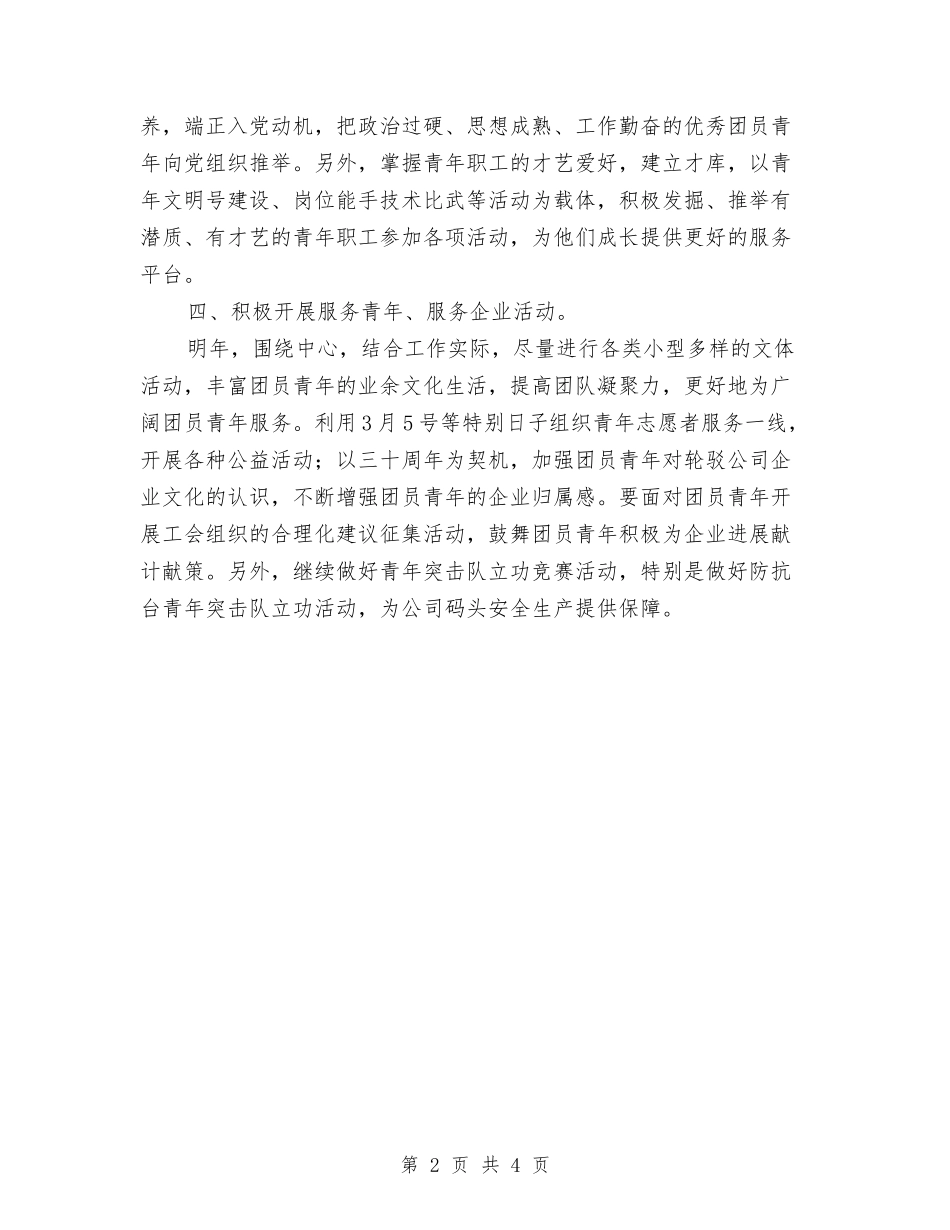 养，端正入党动机，把政治过硬、思想成熟、工作勤奋的优秀团员青年向党组织推举。另外，掌握青年职工的才艺爱好，建立才库，以青年文明号建设、岗位能手技术比武等活动为载体，积极发掘、推举有潜质、有才艺的青年职工参加各项活动，为他们成长提供更好的服务平台。

四、积极开展服务青年、服务企业活动。

明年，围绕中心，结合工作实际，尽量进行各类小型多样的文体活动，丰富团员青年的业余文化生活，提高团队凝聚力，更好地为广阔团员青年服务。利用3月5号等特别日子组织青年志愿者服务一线，开展各种公益活动；以三十周年为契机，加强团员青年对轮驳公司企业文化的认识，不断增强团员青年的企业归属感。要面对团员青年开展工会组织的合理化建议征集活动，鼓舞团员青年积极为企业进展献计献策。另外，继续做好青年突击队立功竞赛活动，特别是做好防抗台青年突击队立功活动，为公司码头安全生产提供保障。

第 2 页 共 4 页